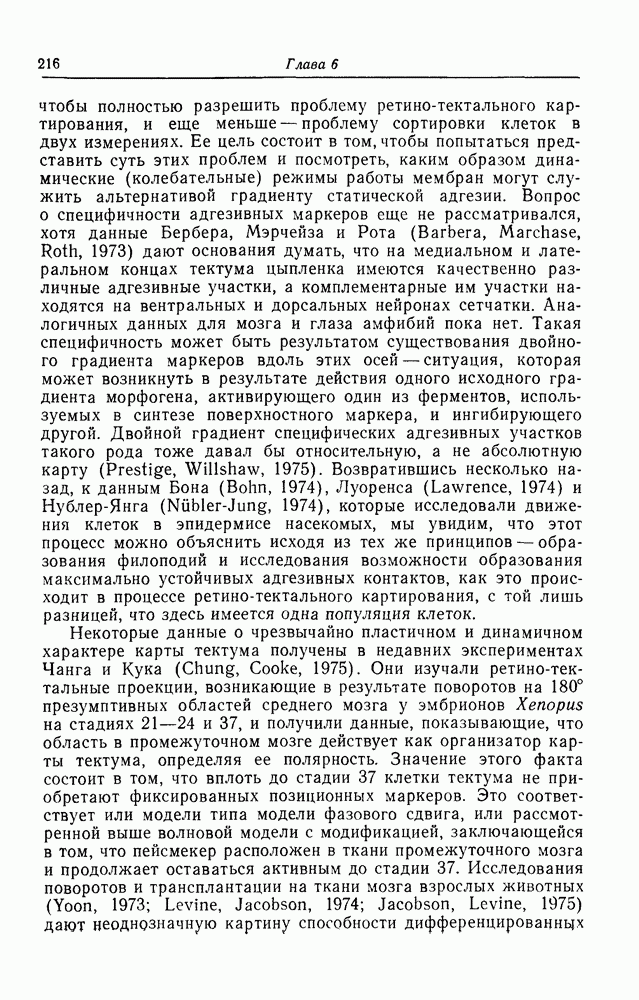 216 Глава 6

чтобы полностью разрешить проблему ретино-тектального картирования, и еще меньше — проблему сортировки клеток в двух измерениях. Ее цель состоит в том, чтобы попытаться представить суть этих проблем и посмотреть, каким образом динамические (колебательные) режимы работы мембран могут служить альтернативой градиенту статической адгезии. Вопрос о специфичности адгезивных маркеров еще не рассматривался, хотя данные Бербера, Мэрчейза и Рота (Barbera, Marchase, Roth, 1973) дают основания думать, что на медиальном и латеральном концах тектума цыпленка имеются качественно различные адгезивные участки, а комплементарные им участки находятся на вентральных и дорсальных нейронах сетчатки. Аналогичных данных для мозга и глаза амфибий пока нет. Такая специфичность может быть результатом существования двойного градиента маркеров вдоль этих осей — ситуация, которая может возникнуть в результате действия одного исходного градиента морфогена, активирующего один из ферментов, используемых в синтезе поверхностного маркера, и ингибирующего другой. Двойной градиент специфических адгезивных участков такого рода тоже давал бы относительную, а не абсолютную карту (Prestige, Willshaw, 1975). Возвратившись несколько назад, к данным Бона (Bohn, 1974), Луоренса (Lawrence, 1974) и Нублер-Янга (Nübler-Jung, 1974), которые исследовали движения клеток в эпидермисе насекомых, мы увидим, что этот процесс можно объяснить исходя из тех же принципов — образования филоподий и исследования возможности образования максимально устойчивых адгезивных контактов, как это происходит в процессе ретино-тектального картирования, с той лишь разницей, что здесь имеется одна популяция клеток.

Некоторые данные о чрезвычайно пластичном и динамичном характере карты тектума получены в недавних экспериментах Чанга и Кука (Chung, Cooke, 1975). Они изучали ретино-тектальные проекции, возникающие в результате поворотов на 180° презумптивных областей среднего мозга у эмбрионов Xenopus на стадиях 21—24 и 37, и получили данные, показывающие, что область в промежуточном мозге действует как организатор карты тектума, определяя ее полярность. Значение этого факта состоит в том, что вплоть до стадии 37 клетки тектума не приобретают фиксированных позиционных маркеров. Это соответствует или модели типа модели фазового сдвига, или рассмотренной выше волновой модели с модификацией, заключающейся в том, что пейсмекер расположен в ткани промежуточного мозга и продолжает оставаться активным до стадии 37. Исследования поворотов и трансплантации на ткани мозга взрослых животных (Yoon, 1973; Levine, Jacobson, 1974; Jacobson, Levine, 1975) дают неоднозначную картину способности дифференцированных